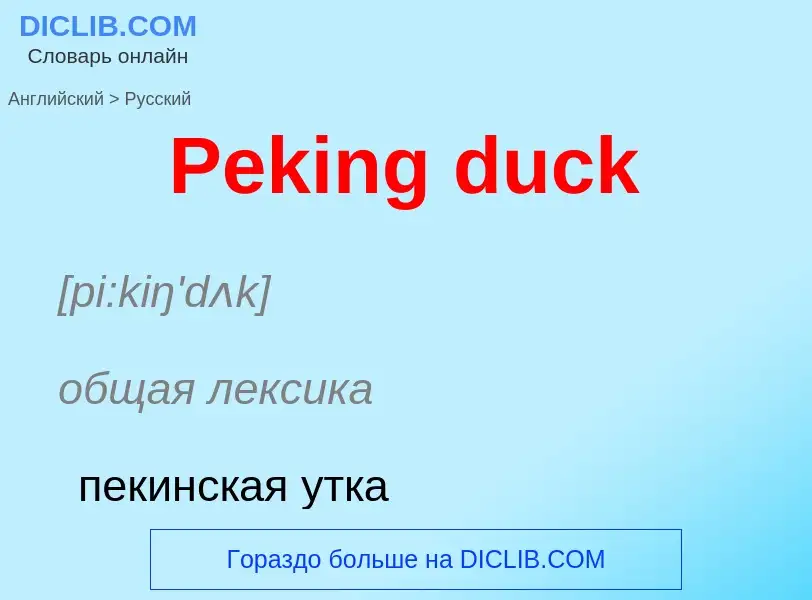 DICLIB.COM
Словарь онлайн

Английский > Русский

Peking duck

[pi:kiŋ'dʌk]

общая лексика

пекинская утка

Гораздо больше на DICLIB.COM